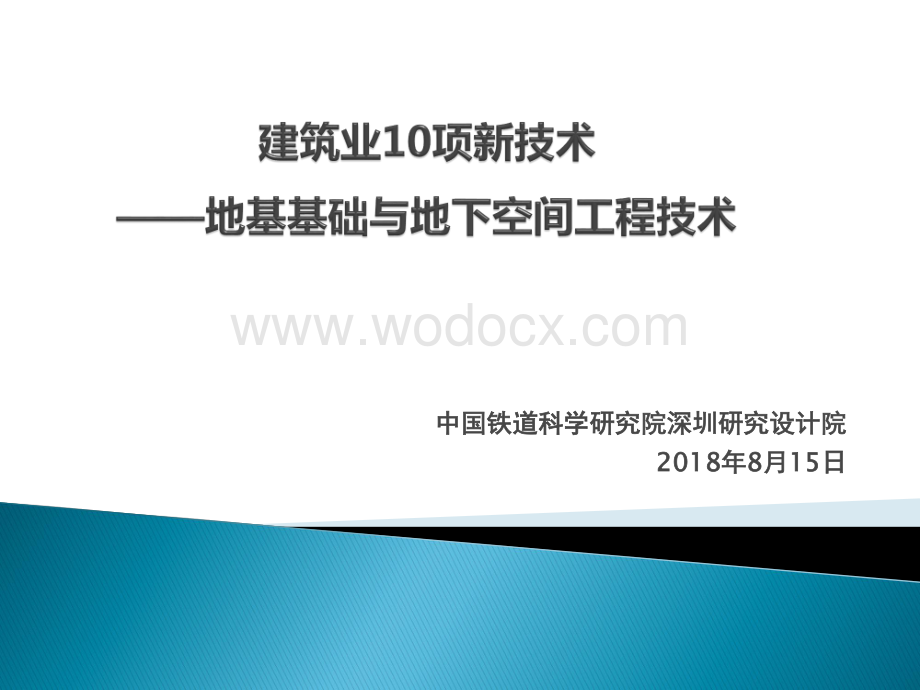 建筑业10项新技术
——地基基础与地下空间工程技术

www.wodocx.com

中国铁道科学研究院深圳研究设计院
2018年8月15日